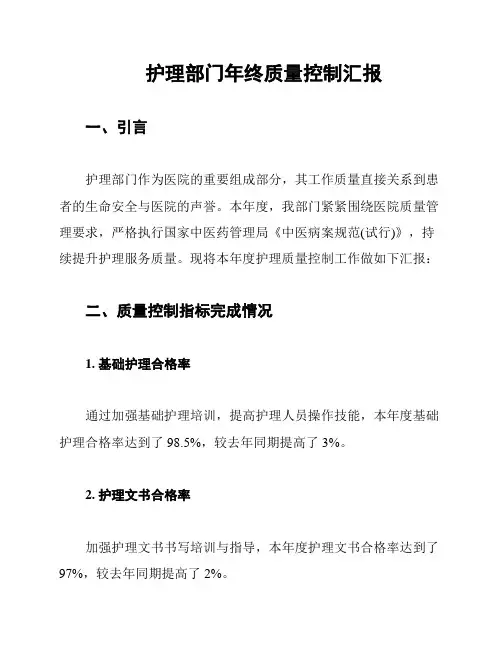 护理部门年终质量控制汇报

一、引言

护理部门作为医院的重要组成部分，其工作质量直接关系到患者的生命安全与医院的声誉。本年度，我部门紧紧围绕医院质量管理要求，严格执行国家中医药管理局《中医病案规范(试行)》，持续提升护理服务质量。现将本年度护理质量控制工作做如下汇报：

二、质量控制指标完成情况

1. 基础护理合格率

通过加强基础护理培训，提高护理人员操作技能，本年度基础护理合格率达到了 98.5%，较去年同期提高了 3%。

2. 护理文书合格率

加强护理文书书写培训与指导，本年度护理文书合格率达到了 97%，较去年同期提高了 2%。